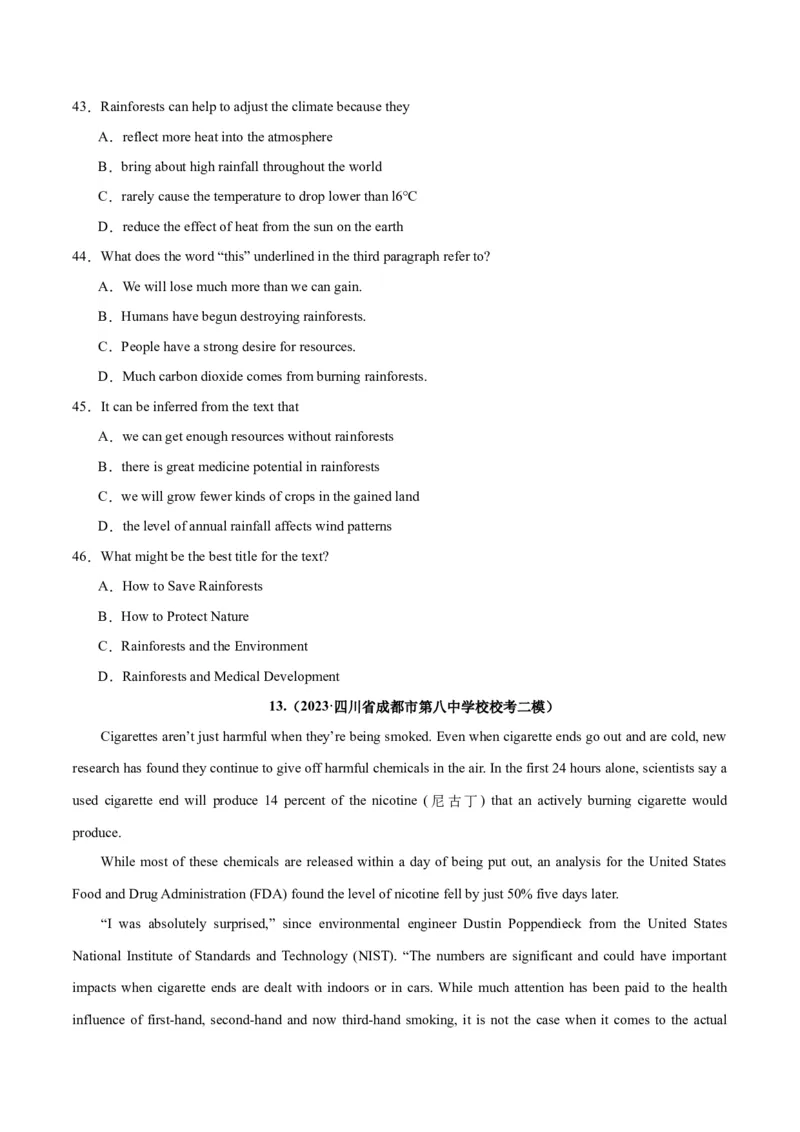 43．Rainforests can help to adjust the climate because they

A．reflect more heat into the atmosphere

B．bring about high rainfall throughout the world

C．rarely cause the temperature to drop lower than l6℃

D．reduce the effect of heat from the sun on the earth

44．What does the word “this” underlined in the third paragraph refer to?

A．We will lose much more than we can gain.

B．Humans have begun destroying rainforests.

C．People have a strong desire for resources.

D．Much carbon dioxide comes from burning rainforests.

45．It can be inferred from the text that

A．we can get enough resources without rainforests

B．there is great medicine potential in rainforests

C．we will grow fewer kinds of crops in the gained land

D．the level of annual rainfall affects wind patterns

46．What might be the best title for the text?

A．How to Save Rainforests

B．How to Protect Nature

C．Rainforests and the Environment

D．Rainforests and Medical Development

13.（2023·四川省成都市第八中学校校考二模）

Cigarettes aren’t just harmful when they’re being smoked. Even when cigarette ends go out and are cold, new research has found they continue to give off harmful chemicals in the air. In the first 24 hours alone, scientists say a used cigarette end will produce 14 percent of the nicotine (尼古丁) that an actively burning cigarette would produce.

While most of these chemicals are released within a day of being put out, an analysis for the United States Food and Drug Administration (FDA) found the level of nicotine fell by just 50% five days later.

“I was absolutely surprised,” since environmental engineer Dustin Poppendieck from the United States National Institute of Standards and Technology (NIST). “The numbers are significant and could have important impacts when cigarette ends are dealt with indoors or in cars. While much attention has been paid to the health influence of first-hand, second-hand and now third-hand smoking, it is not the case when it comes to the actual